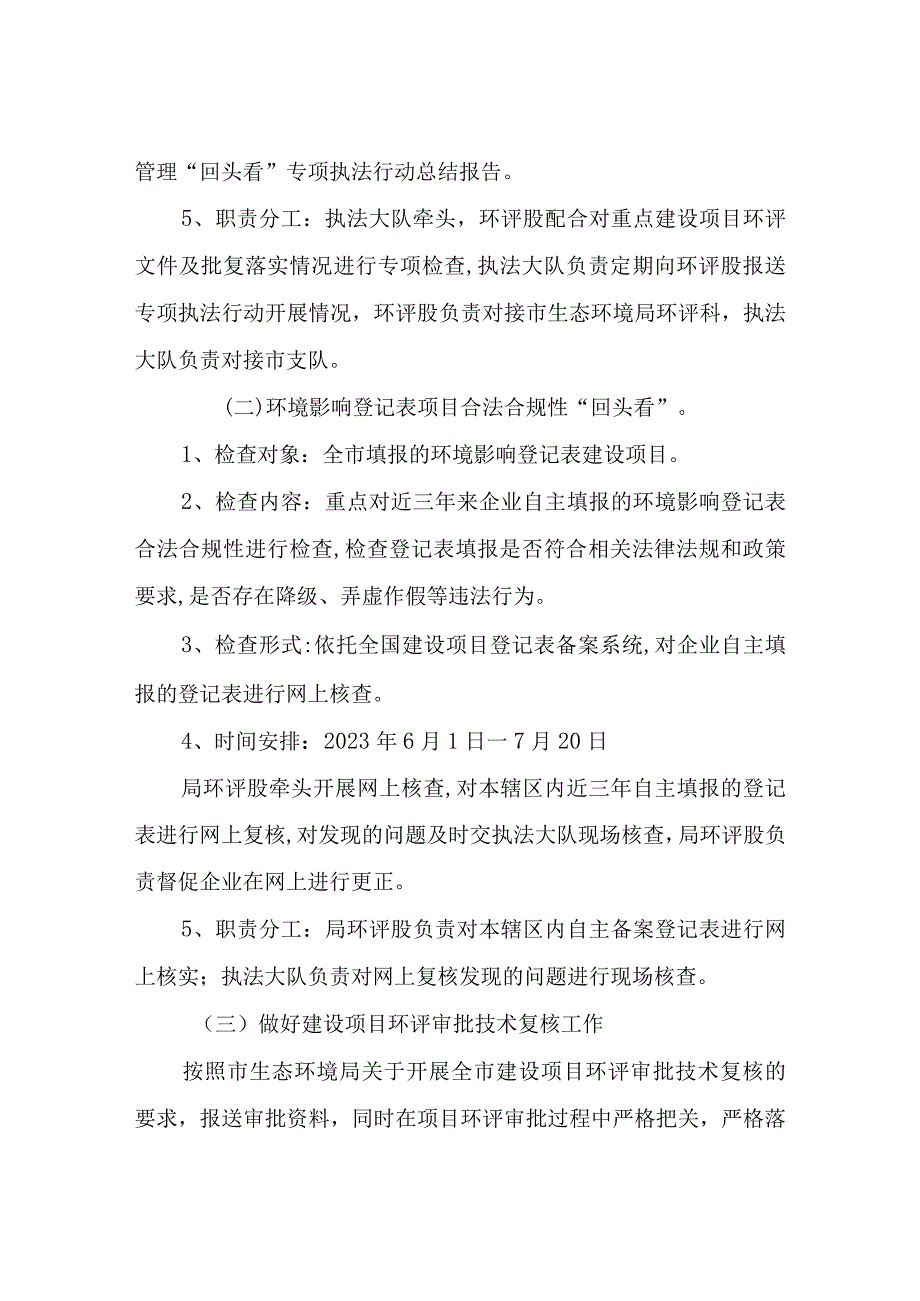 管理“回头看”专项执法行动总结报告。

5、职责分工：执法大队牵头，环评股配合对重点建设项目环评文件及批复落实情况进行专项检查,执法大队负责定期向环评股报送专项执法行动开展情况，环评股负责对接市生态环境局环评科，执法大队负责对接市支队。

(二)环境影响登记表项目合法合规性“回头看”。

1、检查对象：全市填报的环境影响登记表建设项目。

2、检查内容：重点对近三年来企业自主填报的环境影响登记表合法合规性进行检查,检查登记表填报是否符合相关法律法规和政策要求,是否存在降级、弄虚作假等违法行为。

3、检查形式:依托全国建设项目登记表备案系统,对企业自主填报的登记表进行网上核查。

4、时间安排：2023年6月1日一7月20日

局环评股牵头开展网上核查,对本辖区内近三年自主填报的登记表进行网上复核,对发现的问题及时交执法大队现场核查,局环评股负责督促企业在网上进行更正。

5、职责分工：局环评股负责对本辖区内自主备案登记表进行网上核实；执法大队负责对网上复核发现的问题进行现场核查。

（三）做好建设项目环评审批技术复核工作

按照市生态环境局关于开展全市建设项目环评审批技术复核的要求，报送审批资料，同时在项目环评审批过程中严格把关，严格落